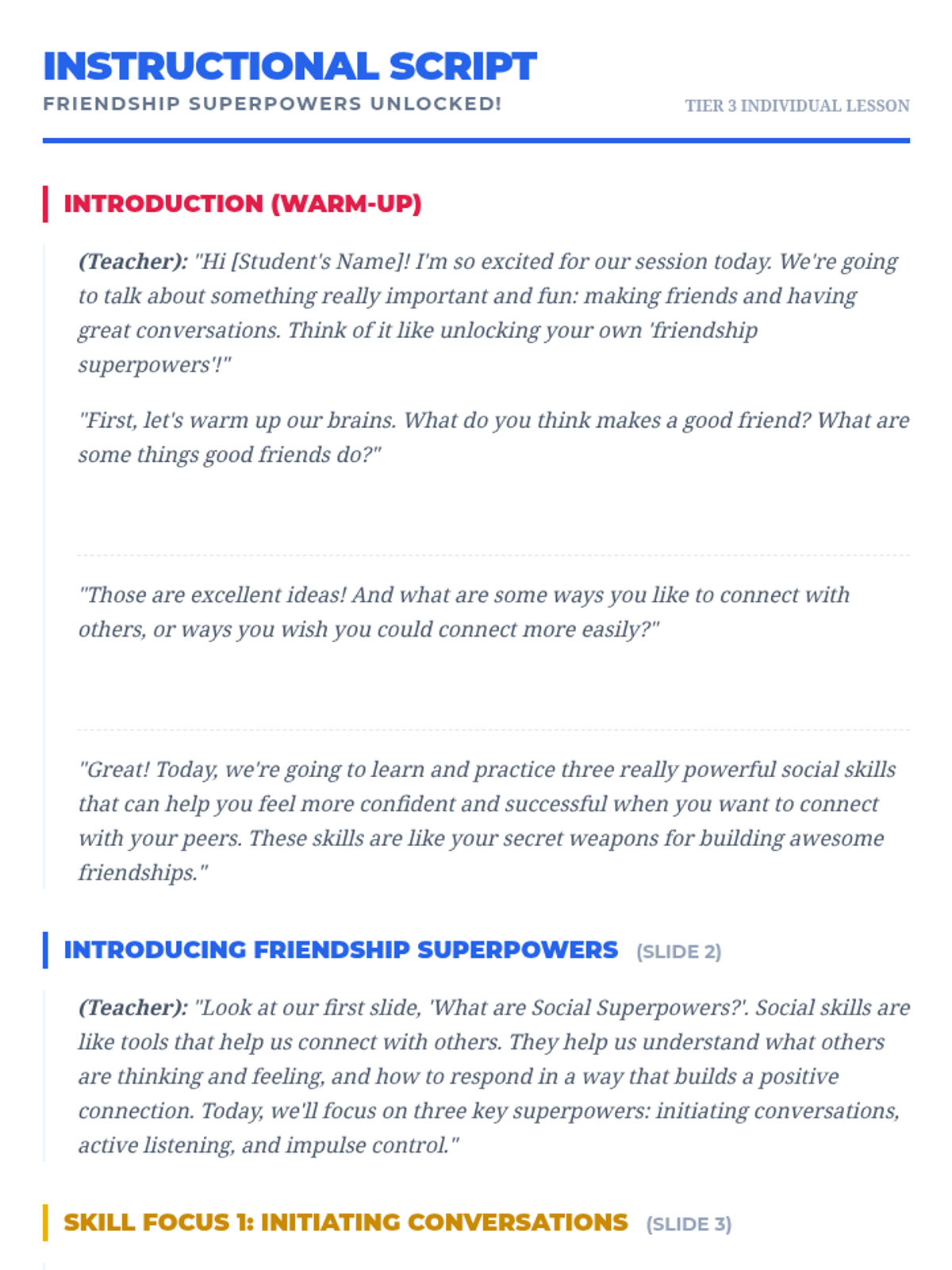 INSTRUCTIONAL SCRIPT
FRIENDSHIP SUPERPOWERS UNLOCKED!
TIER 3 INDIVIDUAL LESSON

INTRODUCTION (WARM-UP)

(Teacher): "Hi [Student's Name]! I'm so excited for our session today. We're going to talk about something really important and fun: making friends and having great conversations. Think of it like unlocking your own 'friendship superpowers'!"

"First, let's warm up our brains. What do you think makes a good friend? What are some things good friends do?"

"Those are excellent ideas! And what are some ways you like to connect with others, or ways you wish you could connect more easily?"

"Great! Today, we're going to learn and practice three really powerful social skills that can help you feel more confident and successful when you want to connect with your peers. These skills are like your secret weapons for building awesome friendships."

INTRODUCING FRIENDSHIP SUPERPOWERS (SLIDE 2)

(Teacher): "Look at our first slide, 'What are Social Superpowers?'. Social skills are like tools that help us connect with others. They help us understand what others are thinking and feeling, and how to respond in a way that builds a positive connection. Today, we'll focus on three key superpowers: initiating conversations, active listening, and impulse control."

SKILL FOCUS 1: INITIATING CONVERSATIONS (SLIDE 3)